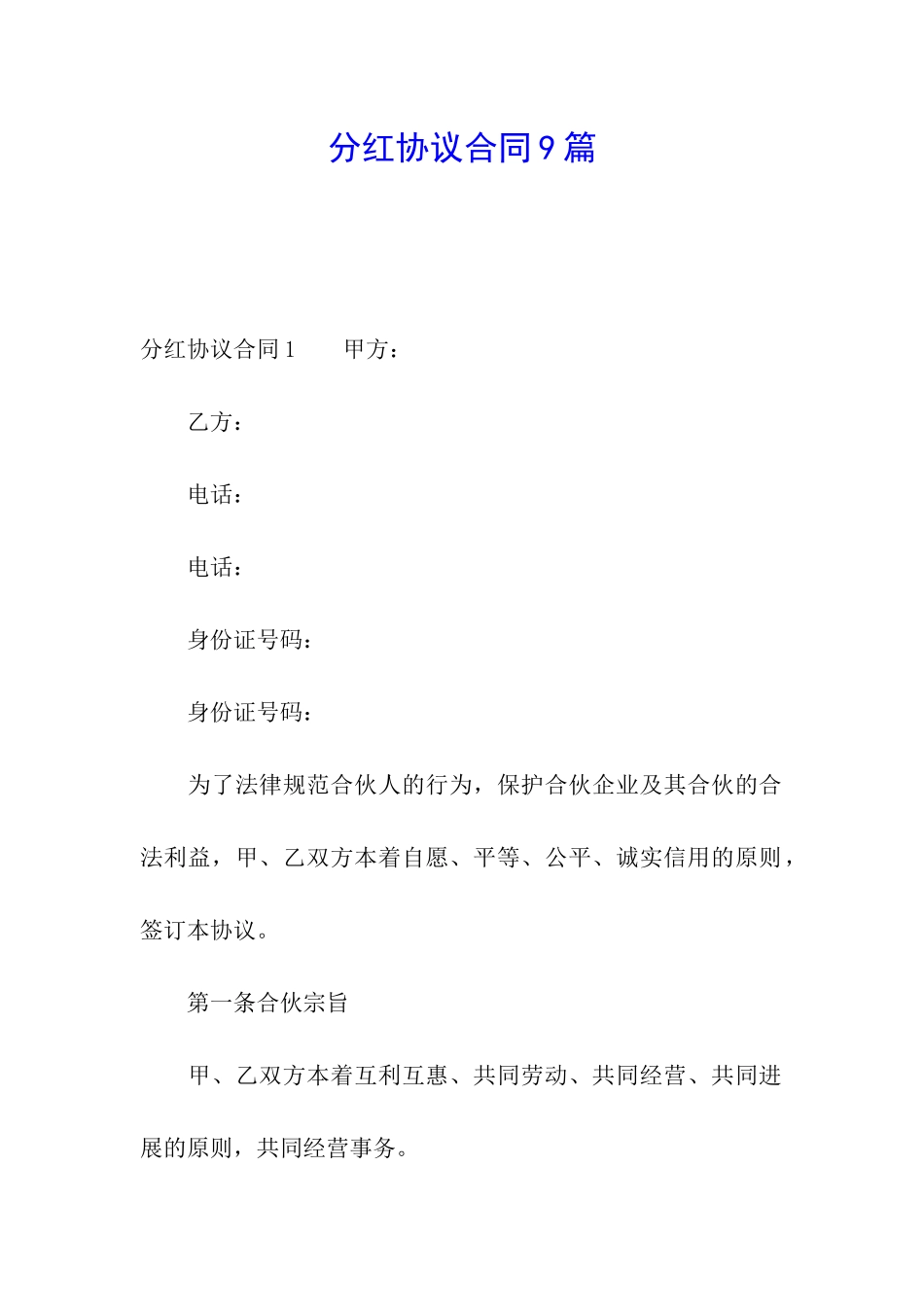 分红协议合同9篇

分红协议合同1　　甲方：

乙方：

电话：

电话：

身份证号码：

身份证号码：

为了法律规范合伙人的行为，保护合伙企业及其合伙的合法利益，甲、乙双方本着自愿、平等、公平、诚实信用的原则，签订本协议。

第一条合伙宗旨

甲、乙双方本着互利互惠、共同劳动、共同经营、共同进展的原则，共同经营事务。